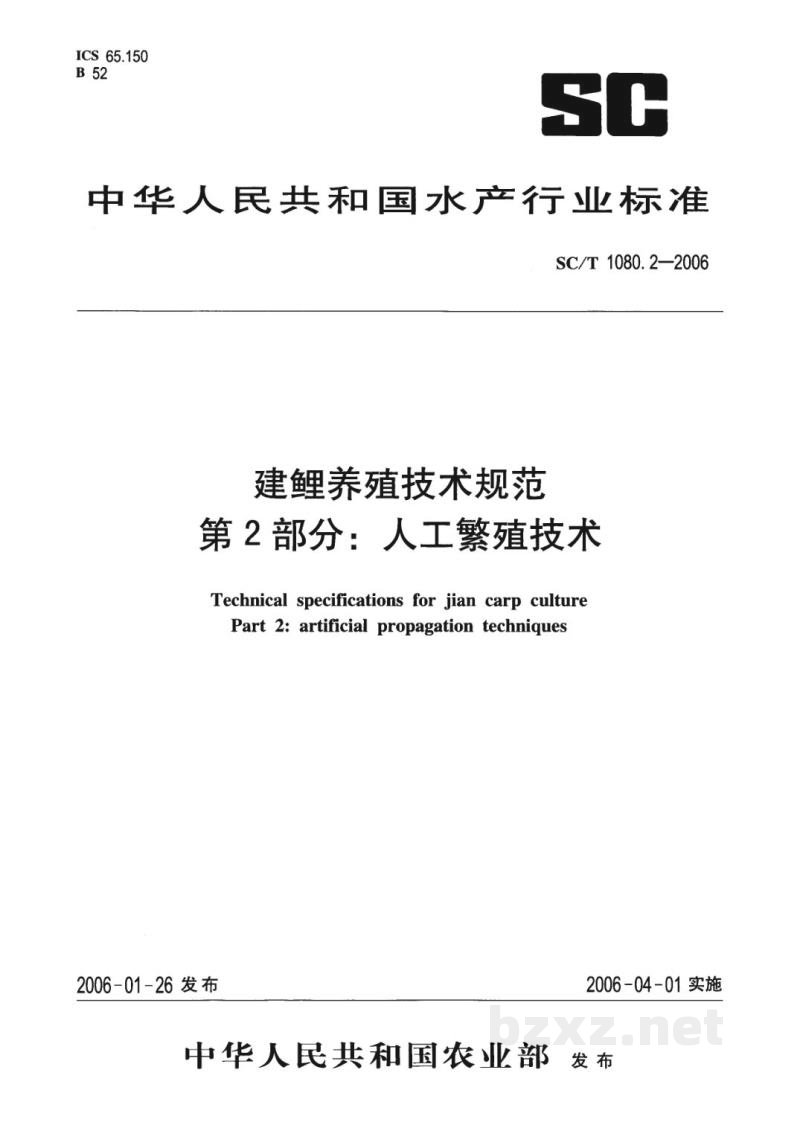 ICS 65.150
B 52

SC

中华人民共和国水产行业标准

SC/T 1080.2—2006

建鲤养殖技术规范
第2部分：人工繁殖技术

Technical specifications for jian carp culture
Part 2: artificial propagation techniques

2006-01-26发布 2006-04-01实施

中华人民共和国农业部 发布

bzxz.net